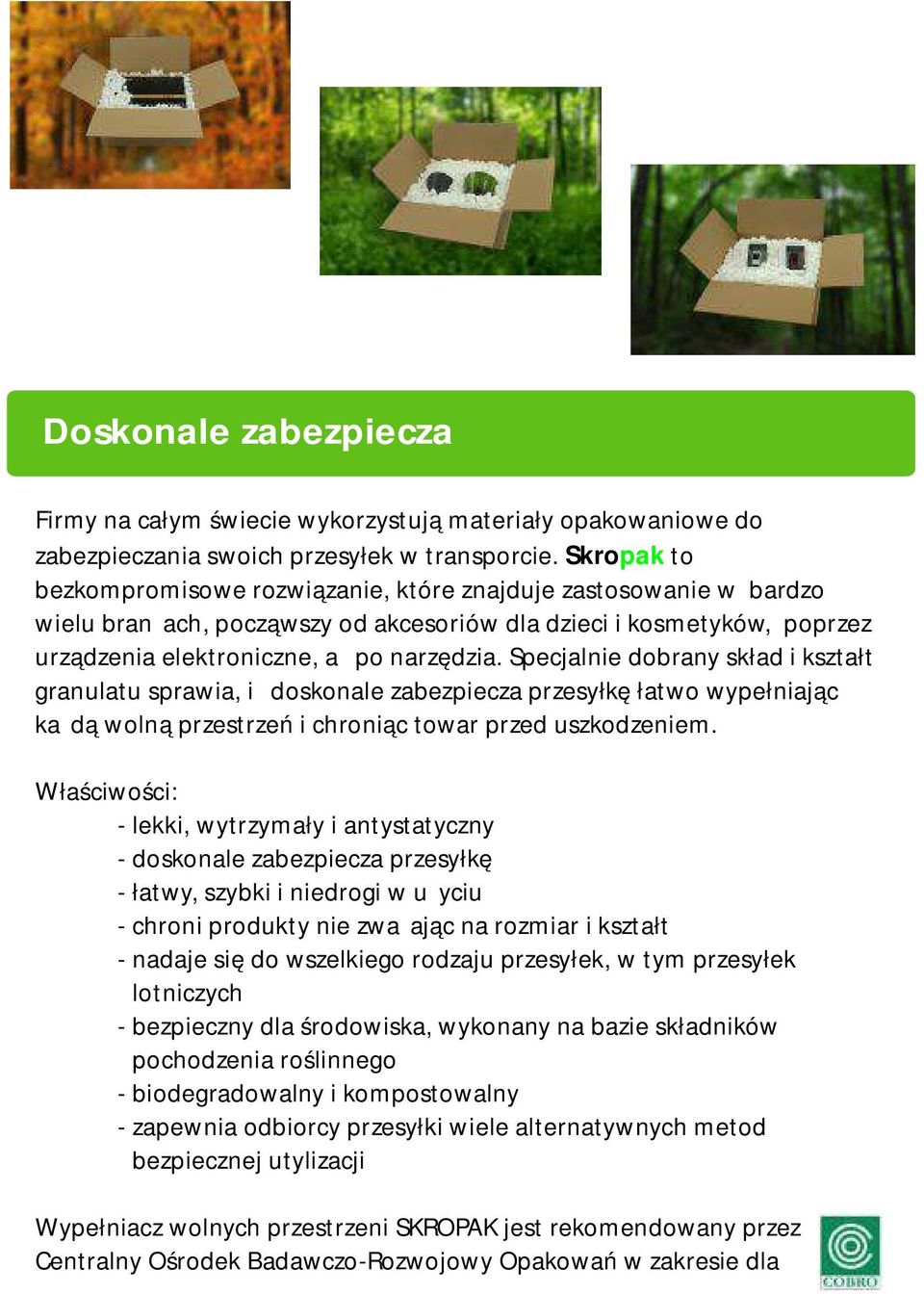 Doskonale zabezpiecza

Firmy na całym świecie wykorzystują materiały opakowaniowe do zabezpieczania swoich przesyłek w transporcie. Skropak to bezkompromisowe rozwiązanie, które znajduje zastosowanie w bardzo wielu bran ach, począwszy od akcesoriów dla dzieci i kosmetyków, poprzez urządzenia elektroniczne, a po narzędzia. Specjalnie dobrany skład i kształt granulatu sprawia, i doskonale zabezpiecza przesyłkę łatwo wypełniając ka dą wolną przestrzeń i chroniąc towar przed uszkodzeniem.

Właściwości:
- lekki, wytrzymały i antystatyczny
- doskonale zabezpiecza przesyłkę
- łatwy, szybki i niedrogi w u yciu
- chroni produkty nie zwa ając na rozmiar i kształt
- nadaje się do wszelkiego rodzaju przesyłek, w tym przesyłek lotniczych
- bezpieczny dla środowiska, wykonany na bazie składników pochodzenia roślinnego
- biodegradowalny i kompostowalny
- zapewnia odbiorcy przesyłki wiele alternatywnych metod bezpiecznej utylizacji

Wypełniacz wolnych przestrzeni SKROPAK jest rekomendowany przez Centralny Ośrodek Badawczo-Rozwojowy Opakowań w zakresie dla

COBRO